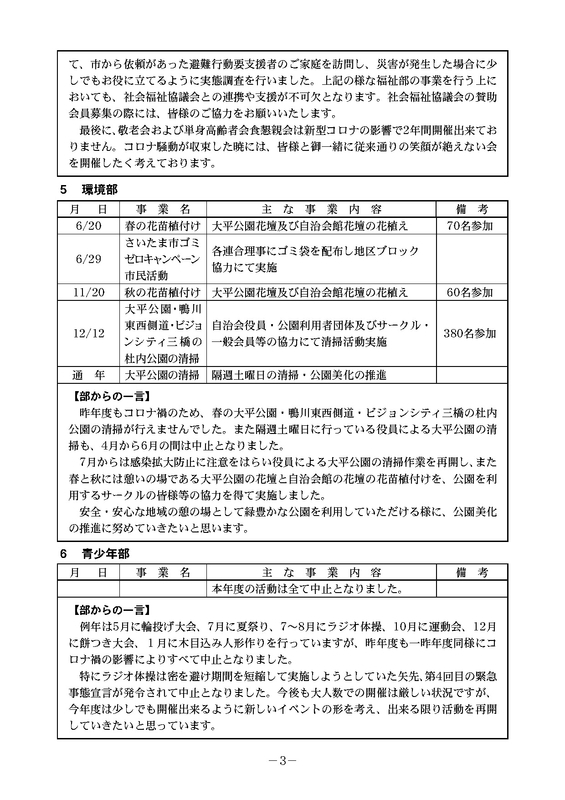 て、市から依頼があった避難行動要支援者のご家庭を訪問し、災害が発生した場合に少しでもお役に立てるように実態調査を行いました。上記の様な福祉部の事業を行う上においても、社会福祉協議会との連携や支援が不可欠となります。社会福祉協議会の賛助会員募集の際には、皆様のご協力をお願いいたします。
最後に、敬老会および単身高齢者会食懇親会は新型コロナの影響で2年間開催出来ておりません。コロナ騒動が収束した暁には、皆様と御一緒に従来通りの笑顔が絶えない会を開催したく考えております。

5　環境部

| 月　日 | 事　業　名 | 主　な　事　業　内　容 | 備　考 |
|---|---|---|---|
| 6/20 | 春の花苗植付け | 大平公園花壇及び自治会館花壇の花植え | 70名参加 |
| 6/29 | さいたま市ゴミゼロキャンペーン市民活動 | 各連合理事にゴミ袋を配布し地区ブロック協力にて実施 | |
| 11/20 | 秋の花苗植付け | 大平公園花壇及び自治会館花壇の花植え | 60名参加 |
| 12/12 | 大平公園・鴨川東西側道・ビジョンシティ三橋の杜内公園の清掃 | 自治会役員・公園利用者団体及びサークル・一般会員等の協力にて清掃活動実施 | 380名参加 |
| 通　年 | 大平公園の清掃 | 隔週土曜日の清掃・公園美化の推進 | |

【部からの一言】
昨年度もコロナ禍のため、春の大平公園・鴨川東西側道・ビジョンシティ三橋の杜内公園の清掃が行えませんでした。また隔週土曜日に行っている役員による大平公園の清掃も、4月から6月の間は中止となりました。
7月からは感染拡大防止に注意をはらい役員による大平公園の清掃作業を再開し、また春と秋には憩いの場である大平公園の花壇と自治会館の花壇の花苗植付けを、公園を利用するサークルの皆様等の協力を得て実施しました。
安全・安心な地域の憩の場として緑豊かな公園を利用していただける様に、公園美化の推進に努めていきたいと思います。

6　青少年部

| 月　日 | 事　業　名 | 主　な　事　業　内　容 | 備　考 |
|---|---|---|---|
| | | 本年度の活動は全て中止となりました。 | |

【部からの一言】
例年は5月に輪投げ大会、7月に夏祭り、7～8月にラジオ体操、10月に運動会、12月に餅つき大会、1月に木目込み人形作りを行っていますが、昨年度も一昨年度同様にコロナ禍の影響によりすべて中止となりました。
特にラジオ体操は密を避け期間を短縮して実施しようとしていた矢先、第4回目の緊急事態宣言が発令されて中止となりました。今後も大人数での開催は厳しい状況ですが、今年度は少しでも開催出来るように新しいイベントの形を考え、出来る限り活動を再開していきたいと思っています。

－3－